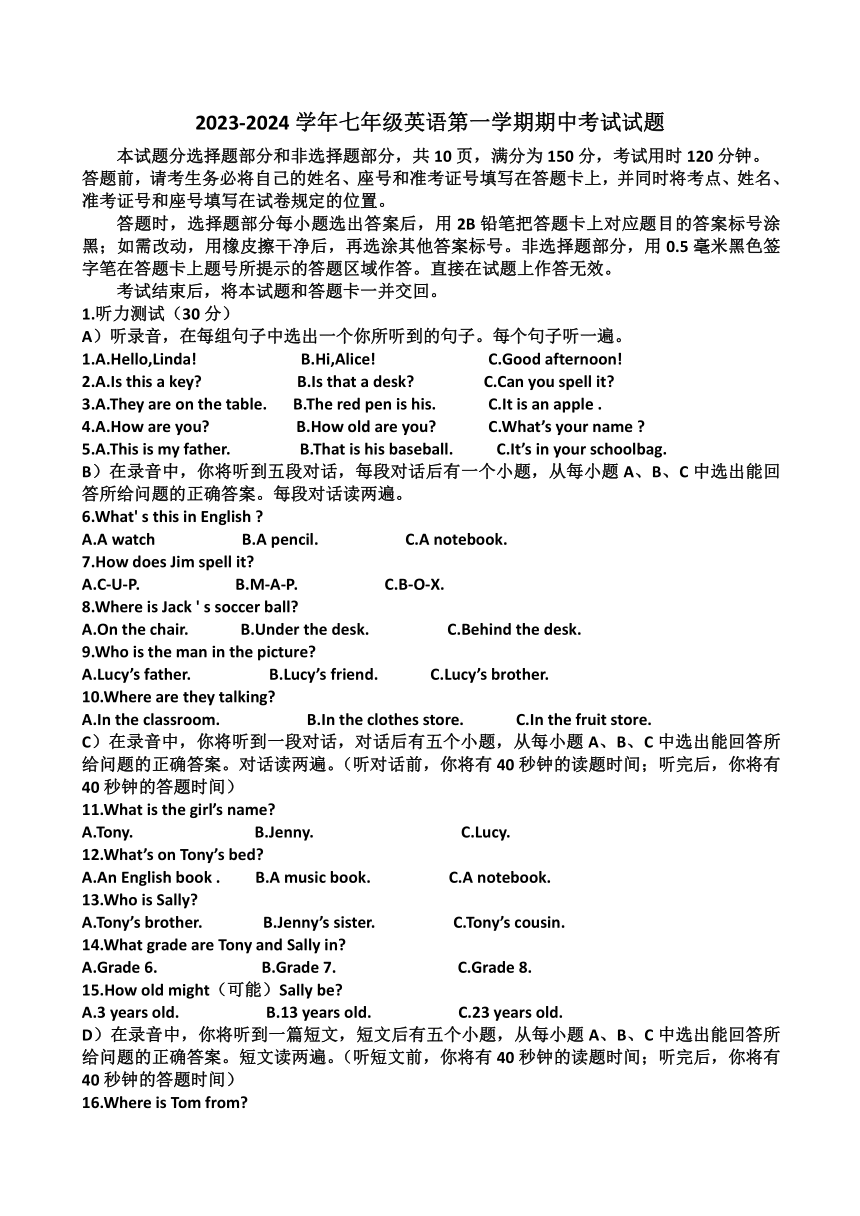 2023-2024 学年七年级英语第一学期期中考试试题

本试题分选择题部分和非选择题部分，共 10 页，满分为 150 分，考试用时 120 分钟。答题前，请考生务必将自己的姓名、座号和准考证号填写在答题卡上，并同时将考点、姓名、准考证号和座号填写在试卷规定的位置。

答题时，选择题部分每小题选出答案后，用 2B 铅笔把答题卡上对应题目的答案标号涂黑；如需改动，用橡皮擦干净后，再选涂其他答案标号。非选择题部分，用 0.5 毫米黑色签字笔在答题卡上题号所提示的答题区域作答。直接在试题上作答无效。

考试结束后，将本试题和答题卡一并交回。

1.听力测试（30 分）

A）听录音，在每组句子中选出一个你所听到的句子。每个句子听一遍。

1.A.Hello,Linda! B.Hi,Alice! C.Good afternoon!

2.A.Is this a key? B.Is that a desk? C.Can you spell it?

3.A.They are on the table. B.The red pen is his. C.It is an apple .

4.A.How are you? B.How old are you? C.What's your name ?

5.A.This is my father. B.That is his baseball. C.It's in your schoolbag.

B）在录音中，你将听到五段对话，每段对话后有一个小题，从每小题 A、B、C 中选出能回答所给问题的正确答案。每段对话读两遍。

6.What' s this in English ?

A.A watch B.A pencil. C.A notebook.

7.How does Jim spell it?

A.C-U-P. B.M-A-P. C.B-O-X.

8.Where is Jack ' s soccer ball?

A.On the chair. B.Under the desk. C.Behind the desk.

9.Who is the man in the picture?

A.Lucy's father. B.Lucy's friend. C.Lucy's brother.

10.Where are they talking?

A.In the classroom. B.In the clothes store. C.In the fruit store.

C）在录音中，你将听到一段对话，对话后有五个小题，从每小题 A、B、C 中选出能回答所给问题的正确答案。对话读两遍。（听对话前，你将有 40 秒钟的读题时间；听完后，你将有 40 秒钟的答题时间）

11.What is the girl's name?

A.Tony. B.Jenny. C.Lucy.

12.What's on Tony's bed?

A.An English book . B.A music book. C.A notebook.

13.Who is Sally?

A.Tony's brother. B.Jenny's sister. C.Tony's cousin.

14.What grade are Tony and Sally in?

A.Grade 6. B.Grade 7. C.Grade 8.

15.How old might（可能）Sally be?

A.3 years old. B.13 years old. C.23 years old.

D）在录音中，你将听到一篇短文，短文后有五个小题，从每小题 A、B、C 中选出能回答所给问题的正确答案。短文读两遍。（听短文前，你将有 40 秒钟的读题时间；听完后，你将有 40 秒钟的答题时间）

16.Where is Tom from?